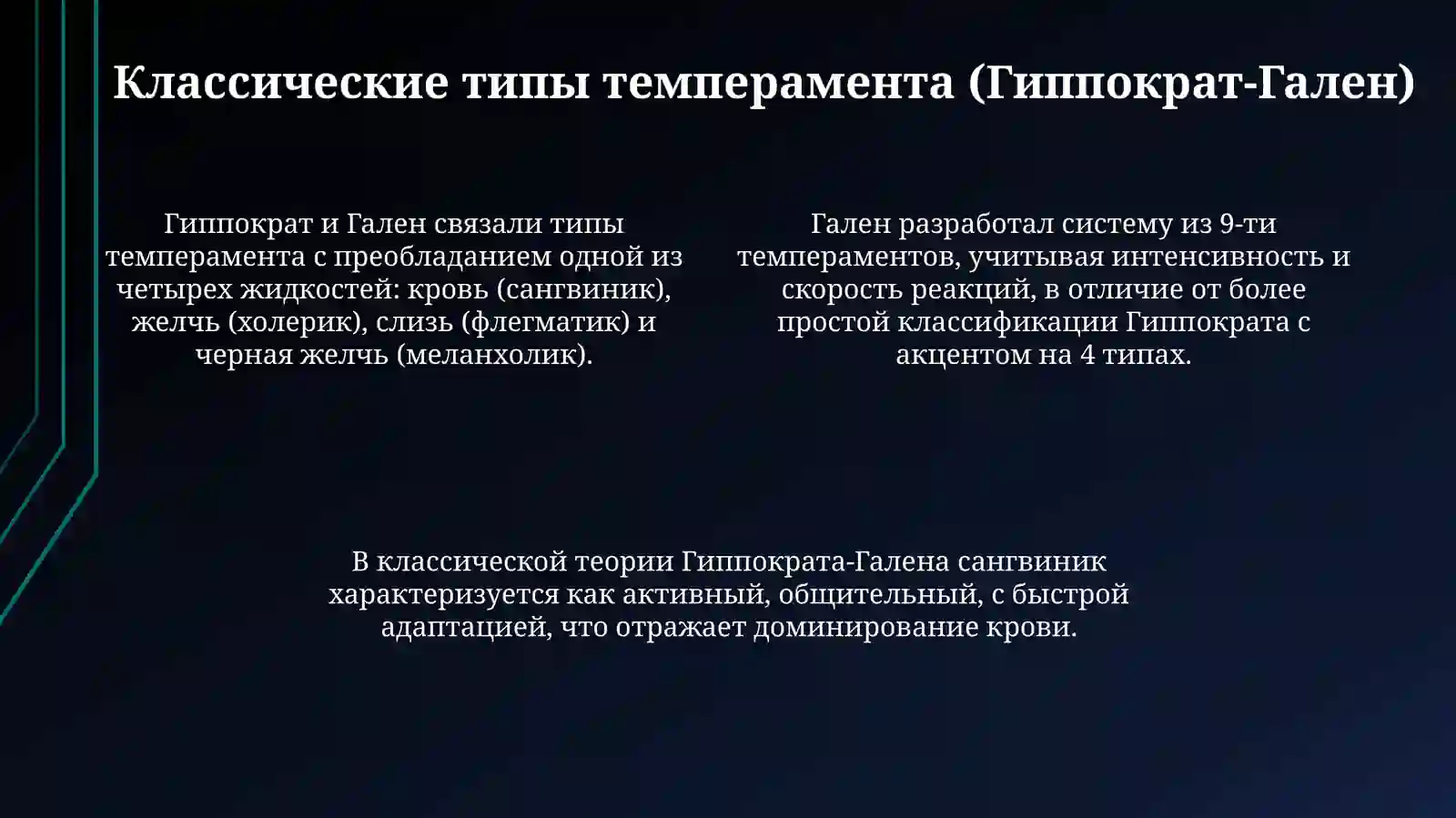 Классические типы темперамента (Гиппократ-Гален)

Гиппократ и Гален связали типы темперамента с преобладанием одной из четырех жидкостей: кровь (сангвиник), желчь (холерик), слизь (флегматик) и черная желчь (меланхолик).

Гален разработал систему из 9-ти темпераментов, учитывая интенсивность и скорость реакций, в отличие от более простой классификации Гиппократа с акцентом на 4 типах.

В классической теории Гиппократа-Галена сангвиник характеризуется как активный, общительный, с быстрой адаптацией, что отражает доминирование крови.